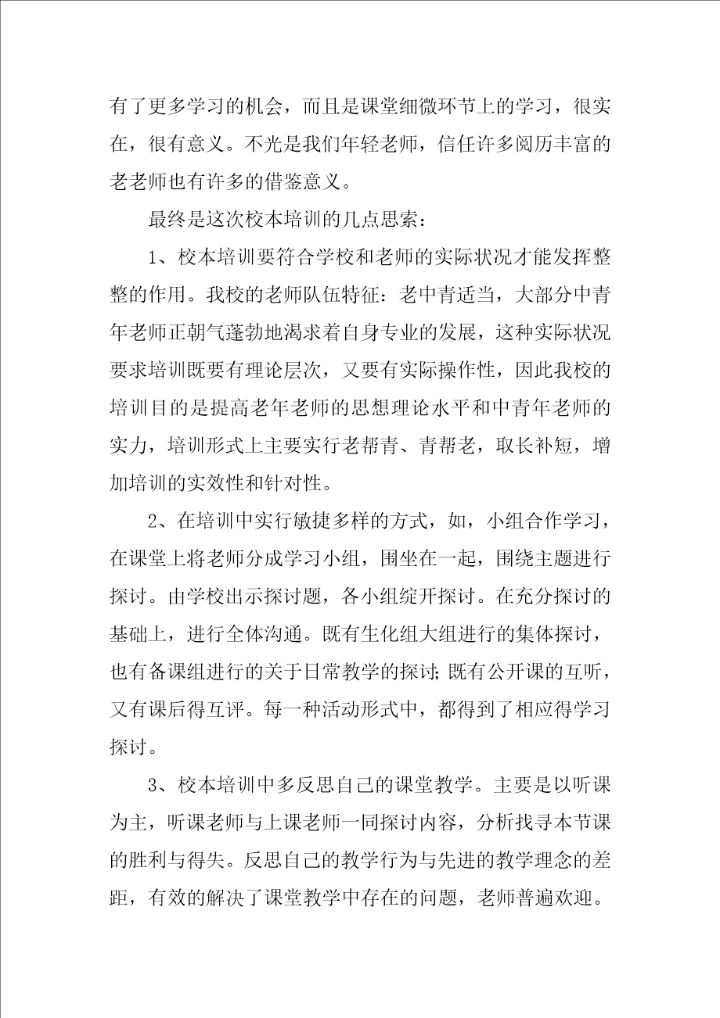 有了更多学习的机会，而且是课堂细微环节上的学习，很实在，很有意义。不光是我们年轻老师，信任许多阅历丰富的老老师也有许多的借鉴意义。

最终是这次校本培训的几点思索：

1、校本培训要符合学校和老师的实际状况才能发挥整整的作用。我校的老师队伍特征：老中青适当，大部分中青年老师正朝气蓬勃地渴求着自身专业的发展，这种实际状况要求培训既要有理论层次，又要有实际操作性，因此我校的培训目的是提高老年老师的思想理论水平和中青年老师的实力，培训形式上主要实行老帮青、青帮老，取长补短，增加培训的实效性和针对性。

2、在培训中实行敏捷多样的方式，如，小组合作学习，在课堂上将老师分成学习小组，围坐在一起，围绕主题进行探讨。由学校出示探讨题，各小组绽开探讨。在充分探讨的基础上，进行全体沟通。既有生化组大组进行的集体探讨，也有备课组进行的关于日常教学的探讨；既有公开课的互听，又有课后得互评。每一种活动形式中，都得到了相应得学习探讨。

3、校本培训中多反思自己的课堂教学。主要是以听课为主，听课老师与上课老师一同探讨内容，分析找寻本节课的胜利与得失。反思自己的教学行为与先进的教学理念的差距，有效的解决了课堂教学中存在的问题，老师普遍欢迎。